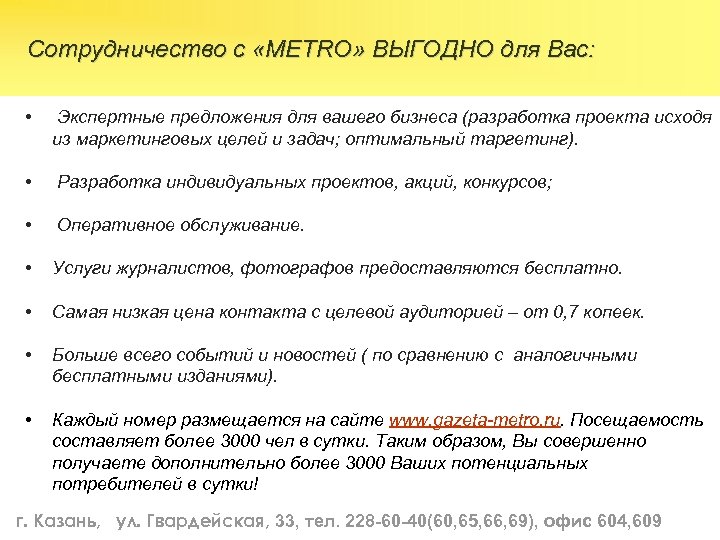 Сотрудничество с «METRO» ВЫГОДНО для Вас:

• Экспертные предложения для вашего бизнеса (разработка проекта исходя из маркетинговых целей и задач; оптимальный таргетинг).

• Разработка индивидуальных проектов, акций, конкурсов;

• Оперативное обслуживание.

• Услуги журналистов, фотографов предоставляются бесплатно.

• Самая низкая цена контакта с целевой аудиторией – от 0,7 копеек.

• Больше всего событий и новостей ( по сравнению с аналогичными бесплатными изданиями).

• Каждый номер размещается на сайте www.gazeta-metro.ru. Посещаемость составляет более 3000 чел в сутки. Таким образом, Вы совершенно получаете дополнительно более 3000 Ваших потенциальных потребителей в сутки!

г. Казань, ул. Гвардейская, 33, тел. 228-60-40(60,65,66,69), офис 604,609